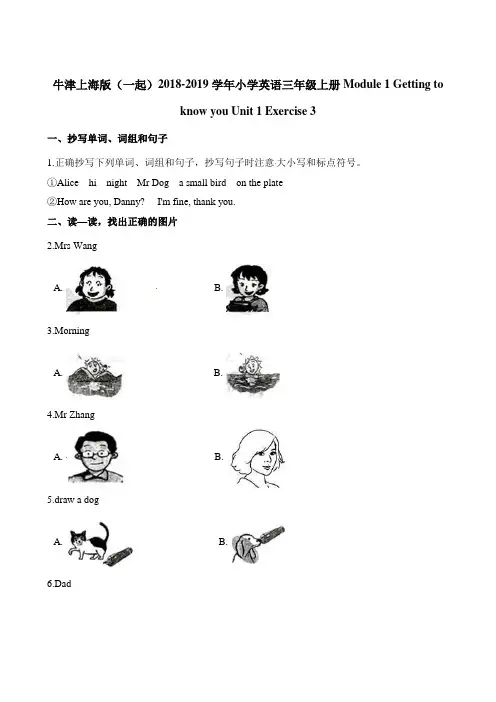 牛津上海版（一起）2018-2019 学年小学英语三年级上册 Module 1 Getting to know you Unit 1 Exercise 3

一、抄写单词、词组和句子

1.正确抄写下列单词、词组和句子，抄写句子时注意大小写和标点符号。

①Alice hi night Mr Dog a small bird on the plate

②How are you, Danny? I'm fine, thank you.

二、读一读，找出正确的图片

2.Mrs Wang

A. B.

3.Morning

A. B.

4.Mr Zhang

A. B.

5.draw a dog

A. B.

6.Dad